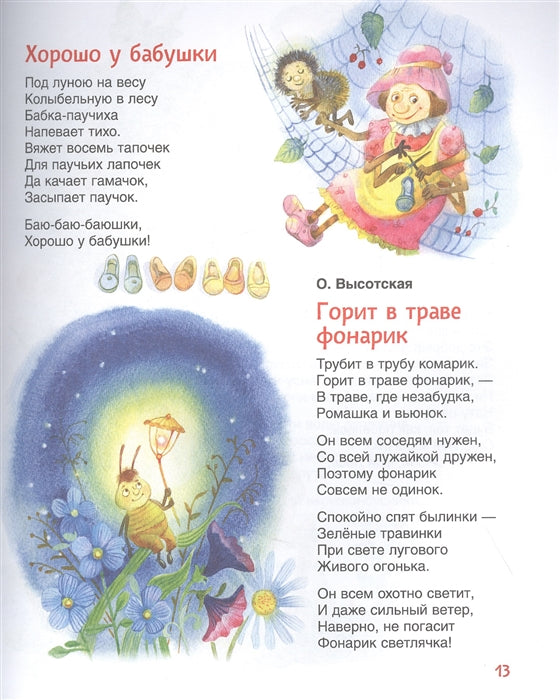 Хорошо у бабушки

Под луною на весу
Колыбельную в лесу
Бабка-паучиха
Напевает тихо.
Вяжет восемь тапочек
Для паучьих лапочек
Да качает гамачок,
Засыпает паучок.

Баю-баю-баюшки,
Хорошо у бабушки!

О. Высотская

Горит в траве фонарик

Трубит в трубу комарик.
Горит в траве фонарик, —
В траве, где незабудка,
Ромашка и вьюнок.

Он всем соседям нужен,
Со всей лужайкой дружен,
Поэтому фонарик
Совсем не одинок.

Спокойно спят былинки —
Зелёные травинки
При свете лугового
Живого огонька.

Он всем охотно светит,
И даже сильный ветер,
Наверно, не погасит
Фонарик светлячка!

13